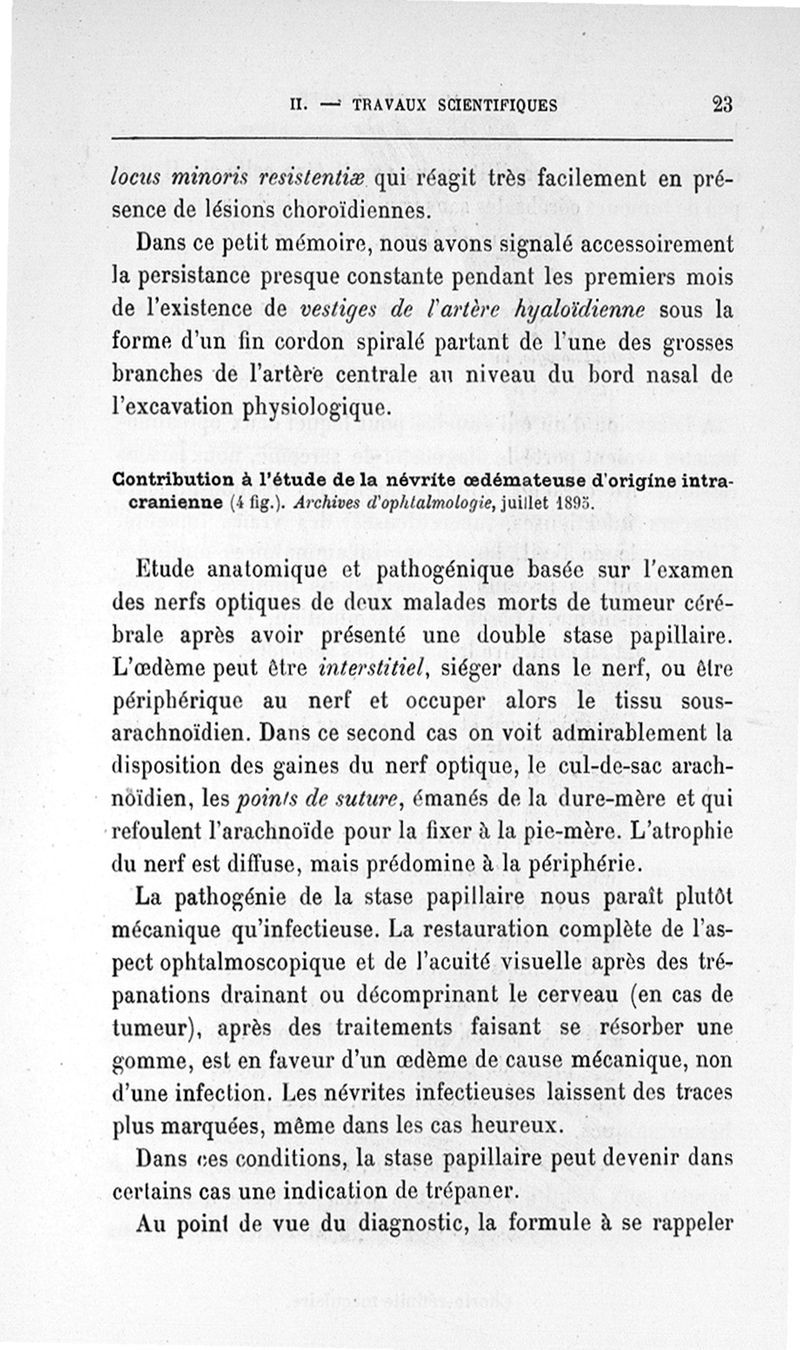 II. — TRAVAUX SCIENTIFIQUES 23

locus minoris resistentiæ qui réagit très facilement en présence de lésions choroïdiennes.

Dans ce petit mémoire, nous avons signalé accessoirement la persistance presque constante pendant les premiers mois de l'existence de vestiges de l'artère hyaloïdienne sous la forme d'un fin cordon spiralé partant de l'une des grosses branches de l'artère centrale au niveau du bord nasal de l'excavation physiologique.

Contribution à l'étude de la névrite œdémateuse d'origine intracranienne (4 fig.). Archives d'ophtalmologie, juillet 1895.

Etude anatomique et pathogénique basée sur l'examen des nerfs optiques de deux malades morts de tumeur cérébrale après avoir présenté une double stase papillaire. L'œdème peut être interstitiel, siéger dans le nerf, ou être périphérique au nerf et occuper alors le tissu sous-arachnoïdien. Dans ce second cas on voit admirablement la disposition des gaines du nerf optique, le cul-de-sac arachnoïdien, les points de suture, émanés de la dure-mère et qui refoulent l'arachnoïde pour la fixer à la pie-mère. L'atrophie du nerf est diffuse, mais prédomine à la périphérie.

La pathogénie de la stase papillaire nous paraît plutôt mécanique qu'infectieuse. La restauration complète de l'aspect ophtalmoscopique et de l'acuité visuelle après des trépanations drainant ou décomprinant le cerveau (en cas de tumeur), après des traitements faisant se résorber une gomme, est en faveur d'un œdème de cause mécanique, non d'une infection. Les névrites infectieuses laissent des traces plus marquées, même dans les cas heureux.

Dans ces conditions, la stase papillaire peut devenir dans certains cas une indication de trépaner.

Au point de vue du diagnostic, la formule à se rappeler